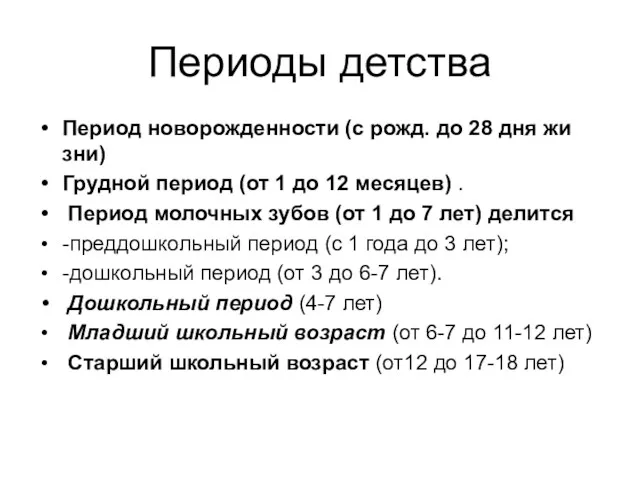 Периоды детства

• Период новорожденности (с рожд. до 28 дня жи зни)
• Грудной период (от 1 до 12 месяцев) .
• Период молочных зубов (от 1 до 7 лет) делится
• -преддошкольный период (с 1 года до 3 лет);
• -дошкольный период (от 3 до 6-7 лет).
• Дошкольный период (4-7 лет)
• Младший школьный возраст (от 6-7 до 11-12 лет)
• Старший школьный возраст (от12 до 17-18 лет)